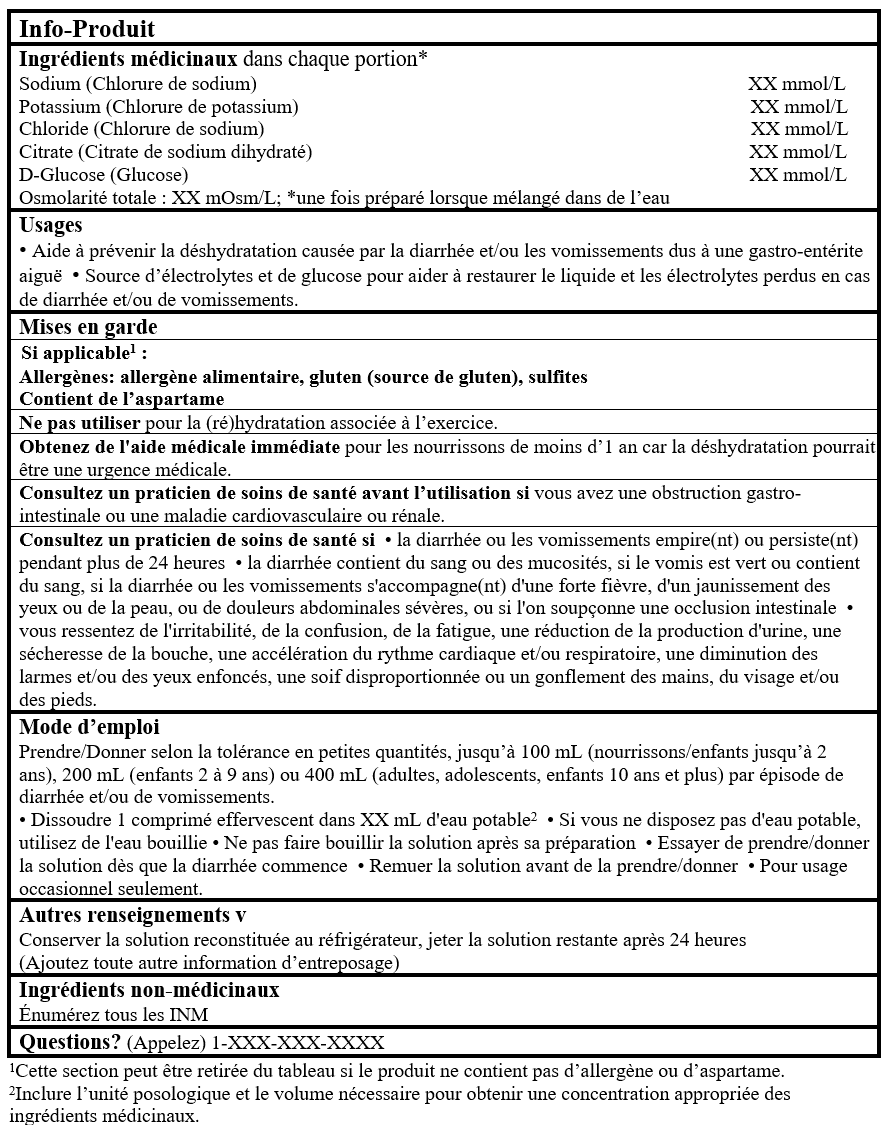 Info-Produit

Ingrédients médicinaux dans chaque portion*
Sodium (Chlorure de sodium) XX mmol/L
Potassium (Chlorure de potassium) XX mmol/L
Chloride (Chlorure de sodium) XX mmol/L
Citrate (Citrate de sodium dihydraté) XX mmol/L
D-Glucose (Glucose) XX mmol/L
Osmolarité totale : XX mOsm/L; *une fois préparé lorsque mélangé dans de l'eau

Usages
• Aide à prévenir la déshydratation causée par la diarrhée et/ou les vomissements dus à une gastro-entérite aiguë • Source d'électrolytes et de glucose pour aider à restaurer le liquide et les électrolytes perdus en cas de diarrhée et/ou de vomissements.

Mises en garde
Si applicable$^{1}$ :
Allergènes: allergène alimentaire, gluten (source de gluten), sulfites
Contient de l'aspartame

Ne pas utiliser pour la (ré)hydratation associée à l'exercice.

Obtenez de l'aide médicale immédiate pour les nourrissons de moins d'1 an car la déshydratation pourrait être une urgence médicale.

Consultez un praticien de soins de santé avant l'utilisation si vous avez une obstruction gastro-intestinale ou une maladie cardiovasculaire ou rénale.

Consultez un praticien de soins de santé si • la diarrhée ou les vomissements empire(nt) ou persiste(nt) pendant plus de 24 heures • la diarrhée contient du sang ou des mucosités, si le vomis est vert ou contient du sang, si la diarrhée ou les vomissements s'accompagne(nt) d'une forte fièvre, d'un jaunissement des yeux ou de la peau, ou de douleurs abdominales sévères, ou si l'on soupçonne une occlusion intestinale • vous ressentez de l'irritabilité, de la confusion, de la fatigue, une réduction de la production d'urine, une sécheresse de la bouche, une accélération du rythme cardiaque et/ou respiratoire, une diminution des larmes et/ou des yeux enfoncés, une soif disproportionnée ou un gonflement des mains, du visage et/ou des pieds.

Mode d'emploi
Prendre/Donner selon la tolérance en petites quantités, jusqu'à 100 mL (nourrissons/enfants jusqu'à 2 ans), 200 mL (enfants 2 à 9 ans) ou 400 mL (adultes, adolescents, enfants 10 ans et plus) par épisode de diarrhée et/ou de vomissements.
• Dissoudre 1 comprimé effervescent dans XX mL d'eau potable$^{2}$ • Si vous ne disposez pas d'eau potable, utilisez de l'eau bouillie • Ne pas faire bouillir la solution après sa préparation • Essayer de prendre/donner la solution dès que la diarrhée commence • Remuer la solution avant de la prendre/donner • Pour usage occasionnel seulement.

Autres renseignements v
Conserver la solution reconstituée au réfrigérateur, jeter la solution restante après 24 heures
(Ajoutez toute autre information d'entreposage)

Ingrédients non-médicinaux
Énumérez tous les INM

Questions? (Appelez) 1-XXX-XXX-XXXX

$^{1}$Cette section peut être retirée du tableau si le produit ne contient pas d'allergène ou d'aspartame.
$^{2}$Inclure l'unité posologique et le volume nécessaire pour obtenir une concentration appropriée des ingrédients médicinaux.